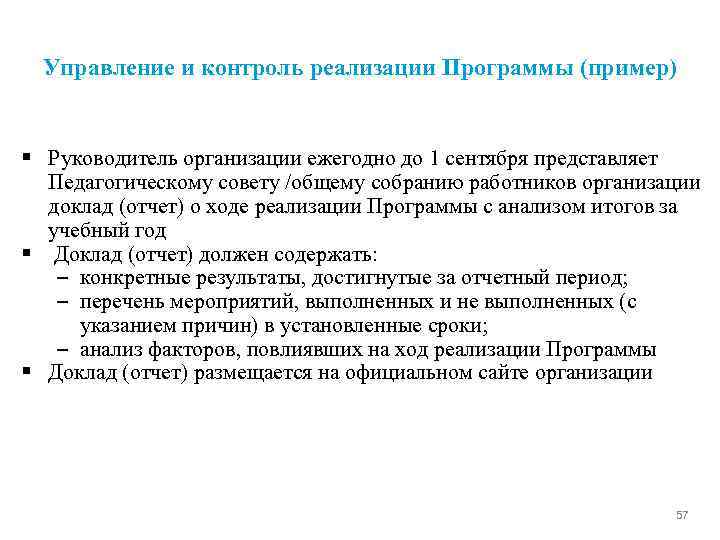 Управление и контроль реализации Программы (пример)

▪ Руководитель организации ежегодно до 1 сентября представляет Педагогическому совету /общему собранию работников организации доклад (отчет) о ходе реализации Программы с анализом итогов за учебный год

▪ Доклад (отчет) должен содержать:
– конкретные результаты, достигнутые за отчетный период;
– перечень мероприятий, выполненных и не выполненных (с указанием причин) в установленные сроки;
– анализ факторов, повлиявших на ход реализации Программы

▪ Доклад (отчет) размещается на официальном сайте организации

57